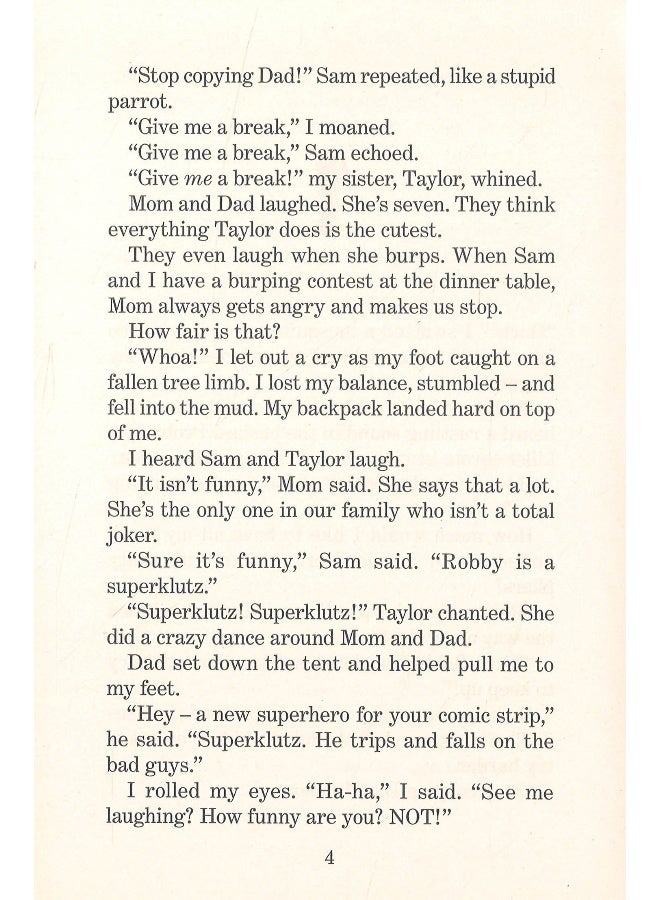 "Stop copying Dad!" Sam repeated, like a stupid parrot.

"Give me a break," I moaned.

"Give me a break," Sam echoed.

"Give me a break!" my sister, Taylor, whined.

Mom and Dad laughed. She's seven. They think everything Taylor does is the cutest.

They even laugh when she burps. When Sam and I have a burping contest at the dinner table, Mom always gets angry and makes us stop.

How fair is that?

"Whoa!" I let out a cry as my foot caught on a fallen tree limb. I lost my balance, stumbled – and fell into the mud. My backpack landed hard on top of me.

I heard Sam and Taylor laugh.

"It isn't funny," Mom said. She says that a lot. She's the only one in our family who isn't a total joker.

"Sure it's funny," Sam said. "Robby is a superklutz."

"Superklutz! Superklutz!" Taylor chanted. She did a crazy dance around Mom and Dad.

Dad set down the tent and helped pull me to my feet.

"Hey – a new superhero for your comic strip," he said. "Superklutz. He trips and falls on the bad guys."

I rolled my eyes. "Ha-ha," I said. "See me laughing? How funny are you? NOT!"

4